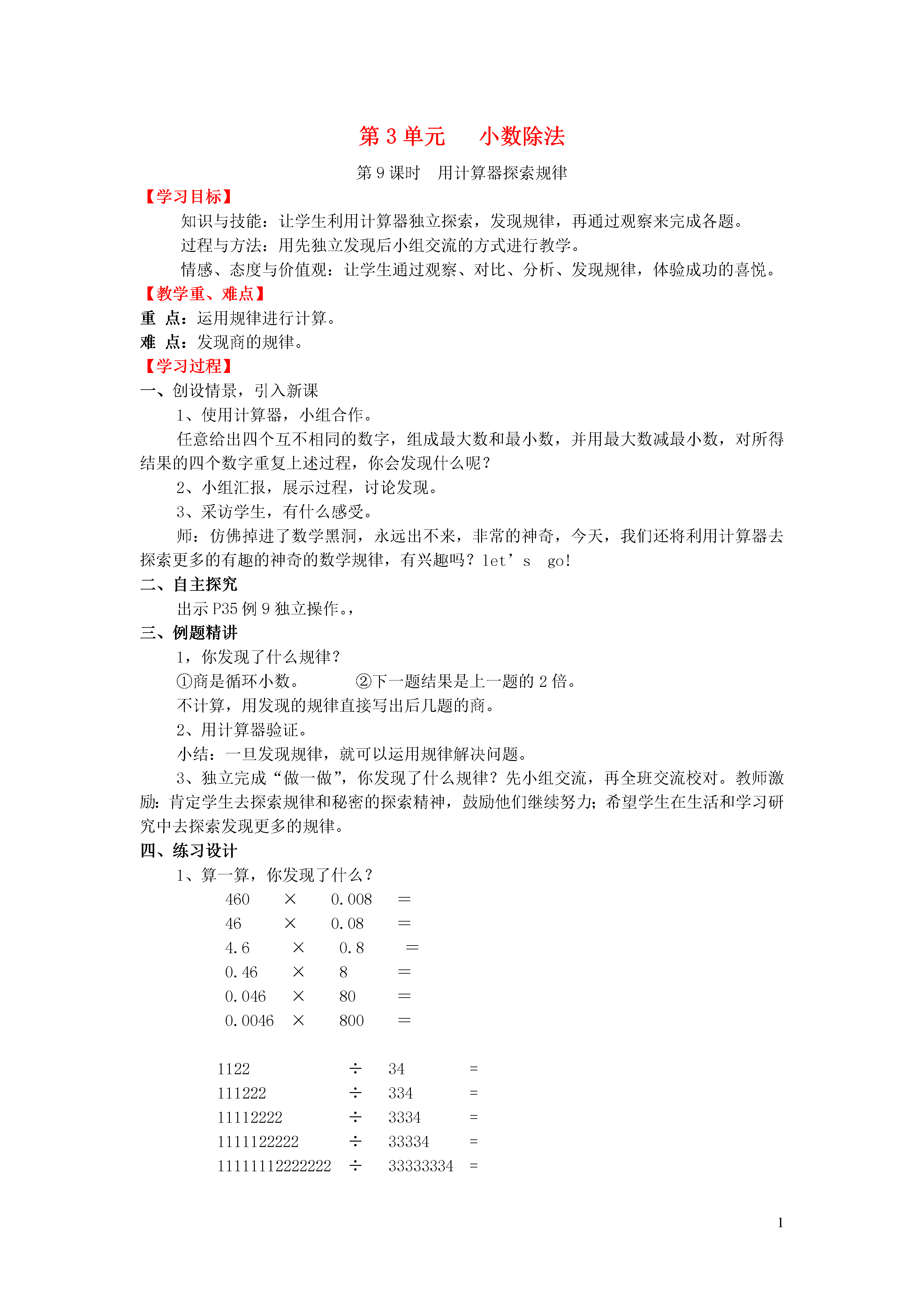 第 3 单元　小数除法

第 9 课时　用计算器探索规律

【学习目标】

知识与技能：让学生利用计算器独立探索，发现规律，再通过观察来完成各题。

过程与方法：用先独立发现后小组交流的方式进行教学。

情感、态度与价值观：让学生通过观察、对比、分析、发现规律，体验成功的喜悦。

【教学重、难点】

重 点：运用规律进行计算。

难 点：发现商的规律。

【学习过程】

一、创设情景，引入新课

1、使用计算器，小组合作。

任意给出四个互不相同的数字，组成最大数和最小数，并用最大数减最小数，对所得结果的四个数字重复上述过程，你会发现什么呢？

2、小组汇报，展示过程，讨论发现。

3、采访学生，有什么感受。

师：仿佛掉进了数学黑洞，永远出不来，非常的神奇，今天，我们还将利用计算器去探索更多的有趣的神奇的数学规律，有兴趣吗？let’s go!

二、自主探究

出示 P35 例 9 独立操作。，

三、例题精讲

1，你发现了什么规律？

①商是循环小数。　②下一题结果是上一题的 2 倍。

不计算，用发现的规律直接写出后几题的商。

2、用计算器验证。

小结：一旦发现规律，就可以运用规律解决问题。

3、独立完成“做一做”，你发现了什么规律？先小组交流，再全班交流校对。教师激励：肯定学生去探索规律和秘密的探索精神，鼓励他们继续努力；希望学生在生活和学习研究中去探索发现更多的规律。

四、练习设计

1、算一算，你发现了什么？

460 × 0.008 =
46 × 0.08 =
4.6 × 0.8 =
0.46 × 8 =
0.046 × 80 =
0.0046 × 800 =

1122 ÷ 34 =
111222 ÷ 334 =
11112222 ÷ 3334 =
1111122222 ÷ 33334 =
11111112222222 ÷ 33333334 =

1